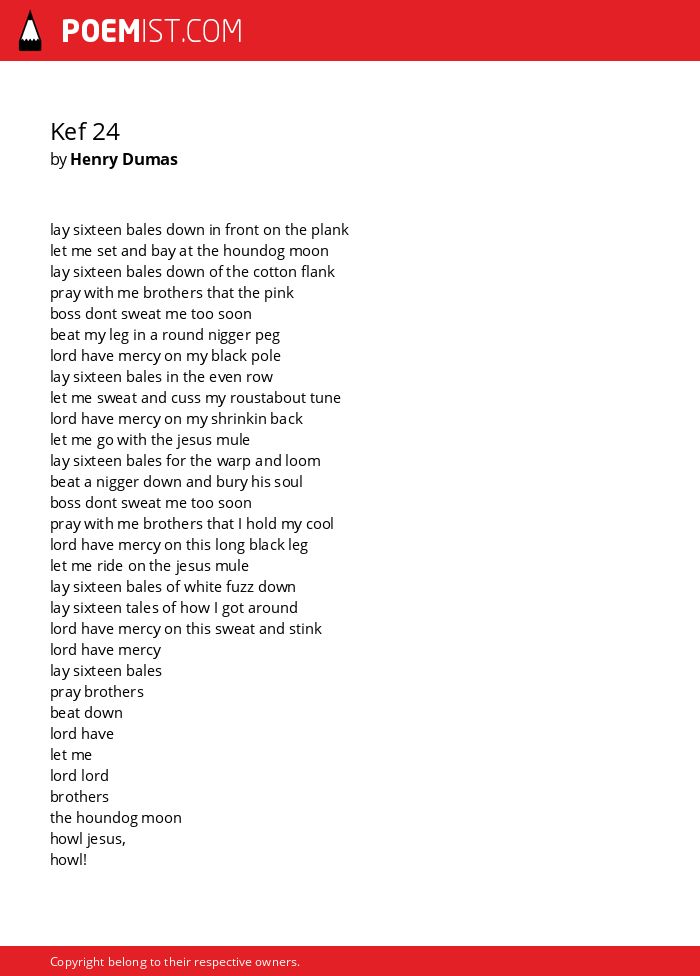 POEMIST.COM

Kef 24
by Henry Dumas

lay sixteen bales down in front on the plank
let me set and bay at the houndog moon
lay sixteen bales down of the cotton flank
pray with me brothers that the pink
boss dont sweat me too soon
beat my leg in a round nigger peg
lord have mercy on my black pole
lay sixteen bales in the even row
let me sweat and cuss my roustabout tune
lord have mercy on my shrinkin back
let me go with the jesus mule
lay sixteen bales for the warp and loom
beat a nigger down and bury his soul
boss dont sweat me too soon
pray with me brothers that I hold my cool
lord have mercy on this long black leg
let me ride on the jesus mule
lay sixteen bales of white fuzz down
lay sixteen tales of how I got around
lord have mercy on this sweat and stink
lord have mercy
lay sixteen bales
pray brothers
beat down
lord have
let me
lord lord
brothers
the houndog moon
howl jesus,
howl!

Copyright belong to their respective owners.